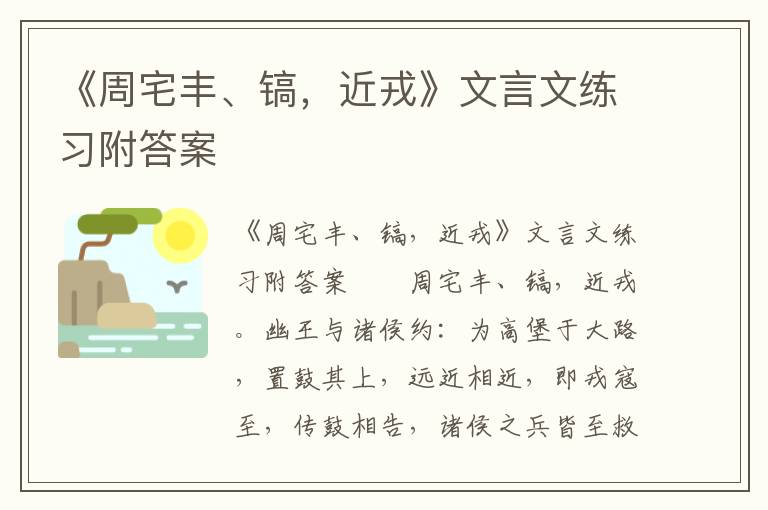 《周宅丰、镐，近戎》文言文练习附答案

《周宅丰、镐，近戎》文言文练习附答案　　周宅丰、镐，近戎。幽王与诸侯约：为高堡于大路，置鼓其上，远近相近，即戎寇至，传鼓相告，诸侯之兵皆至救